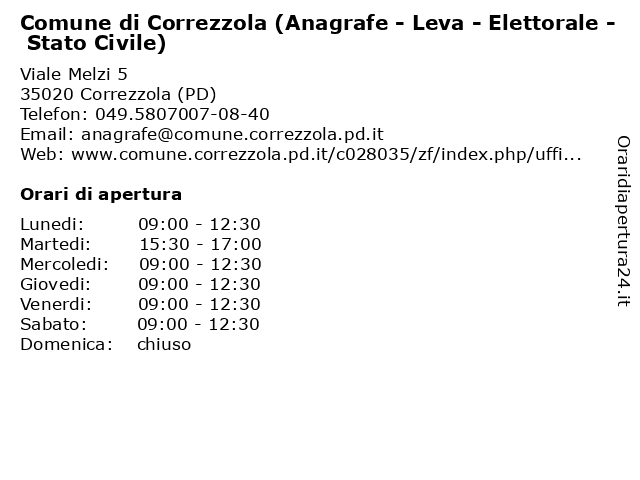 Comune di Correzzola (Anagrafe - Leva - Elettorale - Stato Civile)

Viale Melzi 5
35020 Correzzola (PD)
Telefon: 049.5807007-08-40
Email: anagrafe@comune.correzzola.pd.it
Web: www.comune.correzzola.pd.it/c028035/zf/index.php/uffi...

Orari di apertura

| | |
|---|---|
| Lunedi: | 09:00 - 12:30 |
| Martedi: | 15:30 - 17:00 |
| Mercoledi: | 09:00 - 12:30 |
| Giovedi: | 09:00 - 12:30 |
| Venerdi: | 09:00 - 12:30 |
| Sabato: | 09:00 - 12:30 |
| Domenica: | chiuso |

Oraridiapertura24.it